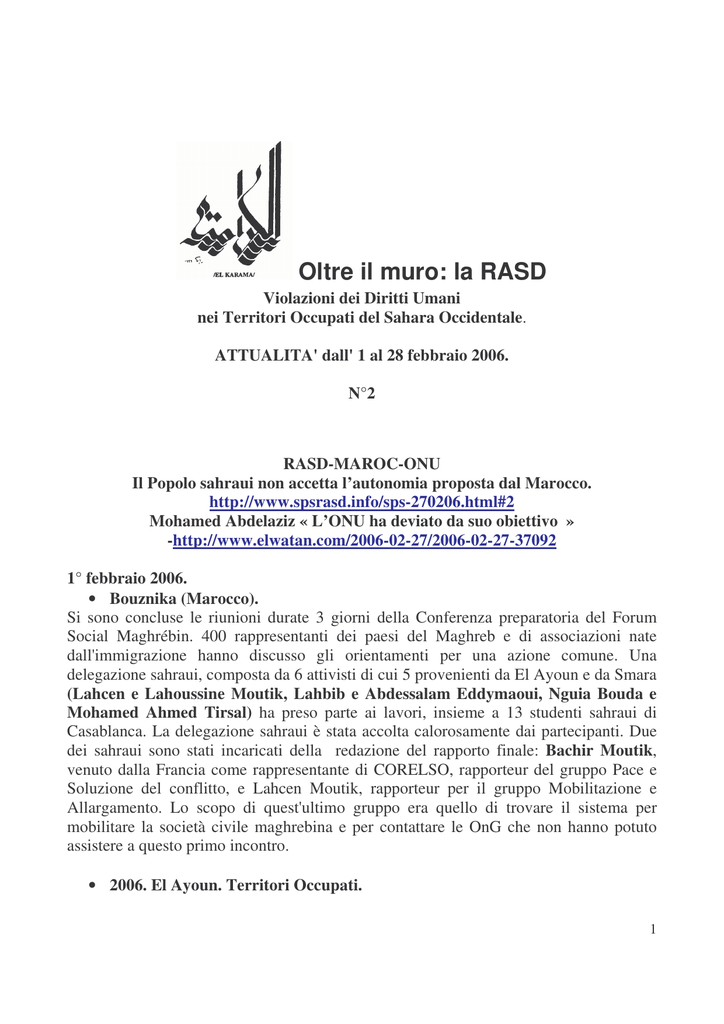 /EL KARAMA/

Oltre il muro: la RASD

Violazioni dei Diritti Umani
nei Territori Occupati del Sahara Occidentale.

ATTUALITA' dall' 1 al 28 febbraio 2006.

N°2

RASD-MAROC-ONU
Il Popolo sahraui non accetta l'autonomia proposta dal Marocco.
http://www.spsrasd.info/sps-270206.html#2
Mohamed Abdelaziz « L'ONU ha deviato da suo obiettivo »
-http://www.elwatan.com/2006-02-27/2006-02-27-37092

1° febbraio 2006.

• Bouznika (Marocco).

Si sono concluse le riunioni durate 3 giorni della Conferenza preparatoria del Forum Social Maghrébin. 400 rappresentanti dei paesi del Maghreb e di associazioni nate dall'immigrazione hanno discusso gli orientamenti per una azione comune. Una delegazione sahraui, composta da 6 attivisti di cui 5 provenienti da El Ayoun e da Smara (Lahcen e Lahoussine Moutik, Lahbib e Abdessalam Eddymaoui, Nguia Bouda e Mohamed Ahmed Tirsal) ha preso parte ai lavori, insieme a 13 studenti sahraui di Casablanca. La delegazione sahraui è stata accolta calorosamente dai partecipanti. Due dei sahraui sono stati incaricati della redazione del rapporto finale: Bachir Moutik, venuto dalla Francia come rappresentante di CORELSO, rapporteur del gruppo Pace e Soluzione del conflitto, e Lahcen Moutik, rapporteur per il gruppo Mobilitazione e Allargamento. Lo scopo di quest'ultimo gruppo era quello di trovare il sistema per mobilitare la società civile maghrebina e per contattare le OnG che non hanno potuto assistere a questo primo incontro.

• 2006. El Ayoun. Territori Occupati.

1